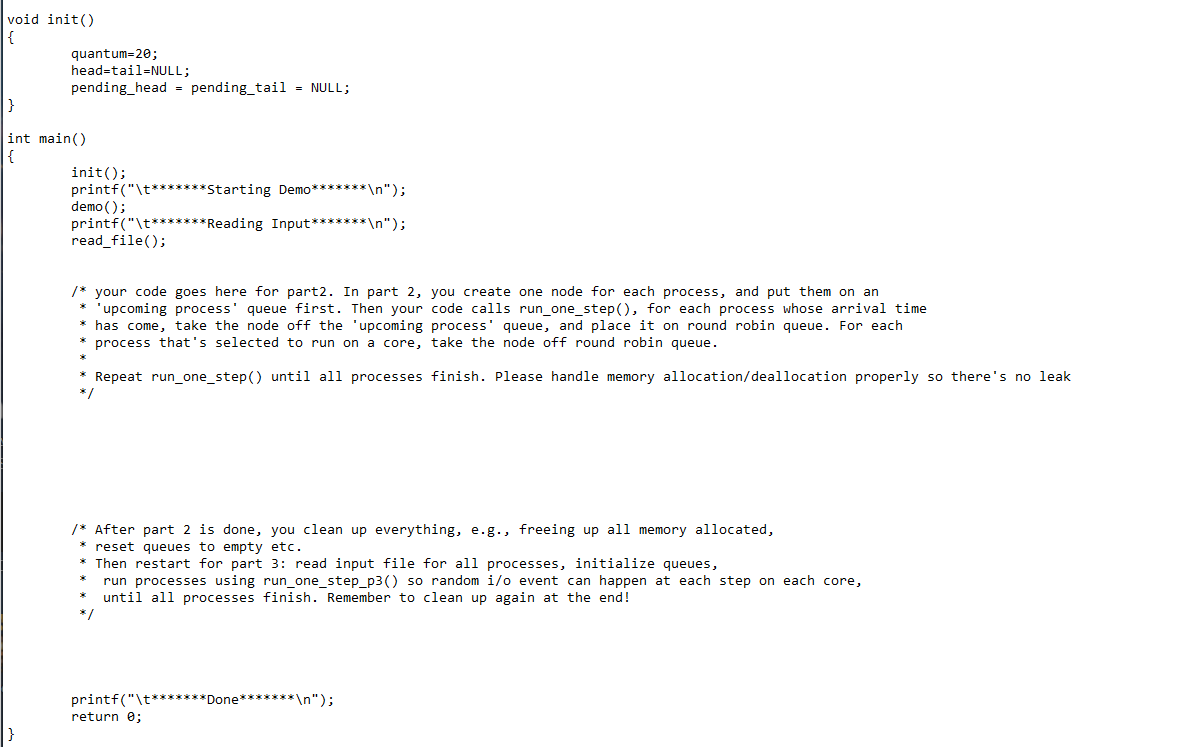 void init()
{
quantum=20;
head=tail=NULL;
pending_head = pending_tail = NULL;
}

int main()
{
init();
printf("\t*******Starting Demo*******\n");
demo();
printf("\t*******Reading Input*******\n");
read_file();

/* your code goes here for part2. In part 2, you create one node for each process, and put them on an
* 'upcoming process' queue first. Then your code calls run_one_step(), for each process whose arrival time
* has come, take the node off the 'upcoming process' queue, and place it on round robin queue. For each
* process that's selected to run on a core, take the node off round robin queue.
*
* Repeat run_one_step() until all processes finish. Please handle memory allocation/deallocation properly so there's no leak
*/

/* After part 2 is done, you clean up everything, e.g., freeing up all memory allocated,
* reset queues to empty etc.
* Then restart for part 3: read input file for all processes, initialize queues,
* run processes using run_one_step_p3() so random i/o event can happen at each step on each core,
* until all processes finish. Remember to clean up again at the end!
*/

printf("\t*******Done*******\n");
return 0;
}